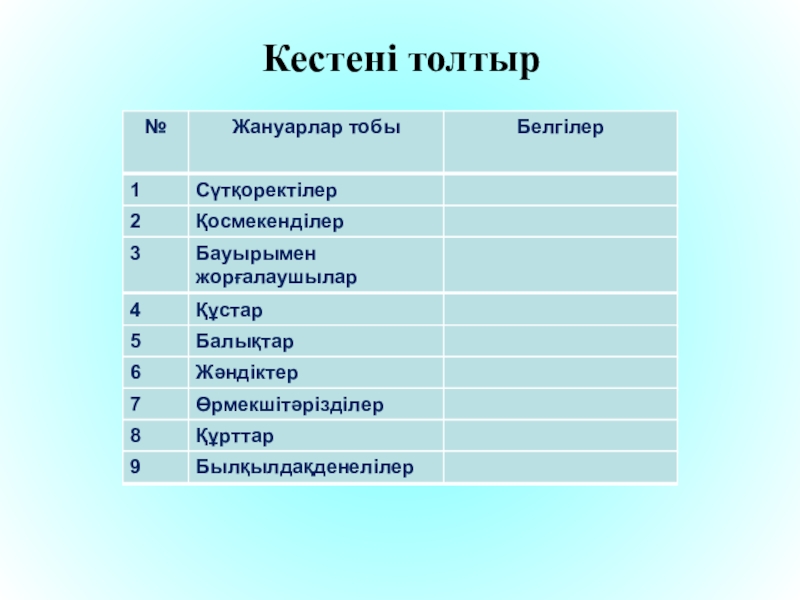 Кестені толтыр

| № | Жануарлар тобы | Белгілер |
|---|---|---|
| 1 | Сүтқоректілер |  |
| 2 | Қосмекенділер |  |
| 3 | Бауырымен жорғалаушылар |  |
| 4 | Құстар |  |
| 5 | Балықтар |  |
| 6 | Жәндіктер |  |
| 7 | Өрмекшітәрізділер |  |
| 8 | Құрттар |  |
| 9 | Былқылдақденелілер |  |